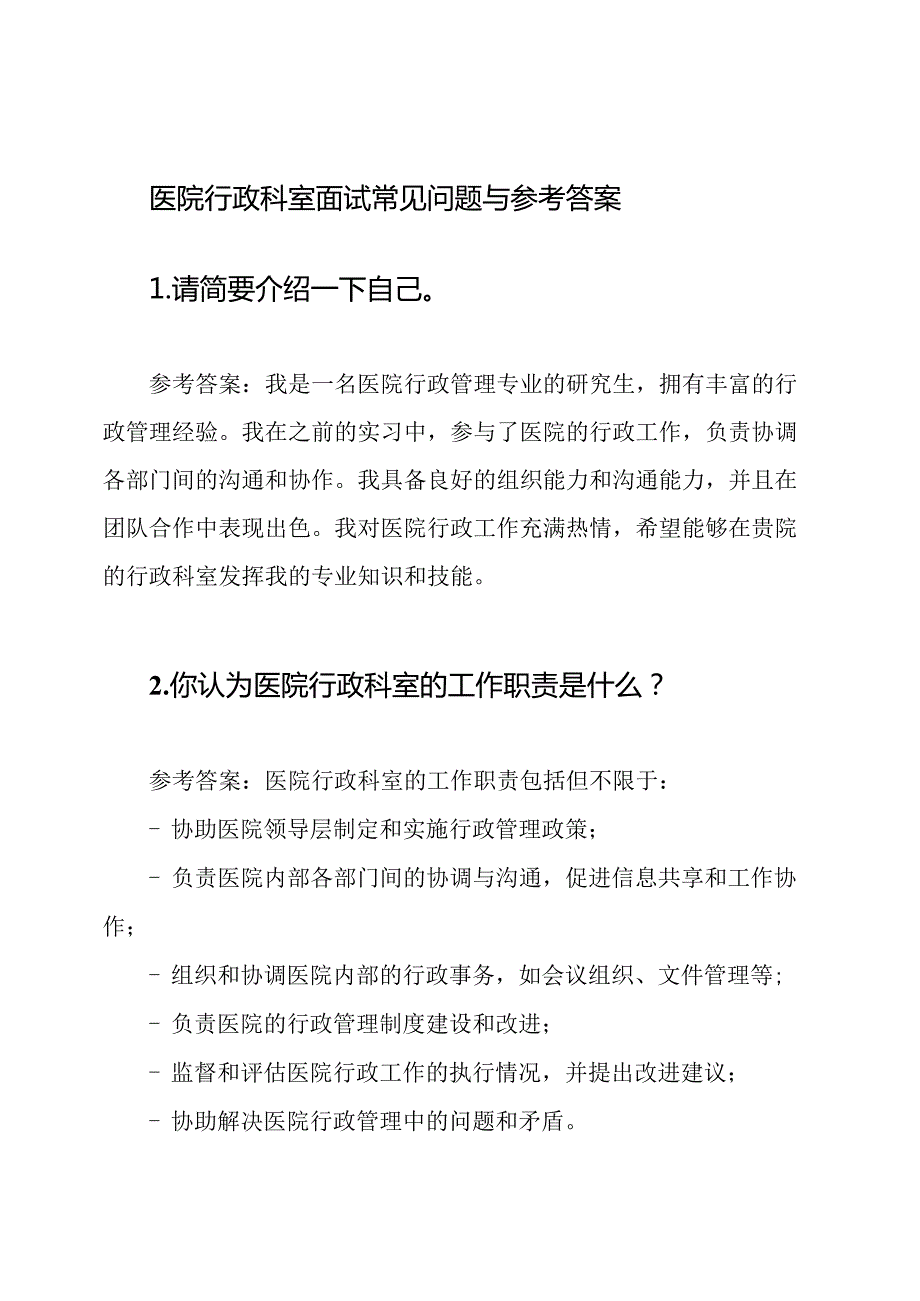 医院行政科室面试常见问题与参考答案

1.请简要介绍一下自己。

参考答案：我是一名医院行政管理专业的研究生，拥有丰富的行政管理经验。我在之前的实习中，参与了医院的行政工作，负责协调各部门间的沟通和协作。我具备良好的组织能力和沟通能力，并且在团队合作中表现出色。我对医院行政工作充满热情，希望能够在贵院的行政科室发挥我的专业知识和技能。

2.你认为医院行政科室的工作职责是什么？

参考答案：医院行政科室的工作职责包括但不限于：

- 协助医院领导层制定和实施行政管理政策；

- 负责医院内部各部门间的协调与沟通，促进信息共享和工作协作；

- 组织和协调医院内部的行政事务，如会议组织、文件管理等；

- 负责医院的行政管理制度建设和改进；

- 监督和评估医院行政工作的执行情况，并提出改进建议；

- 协助解决医院行政管理中的问题和矛盾。